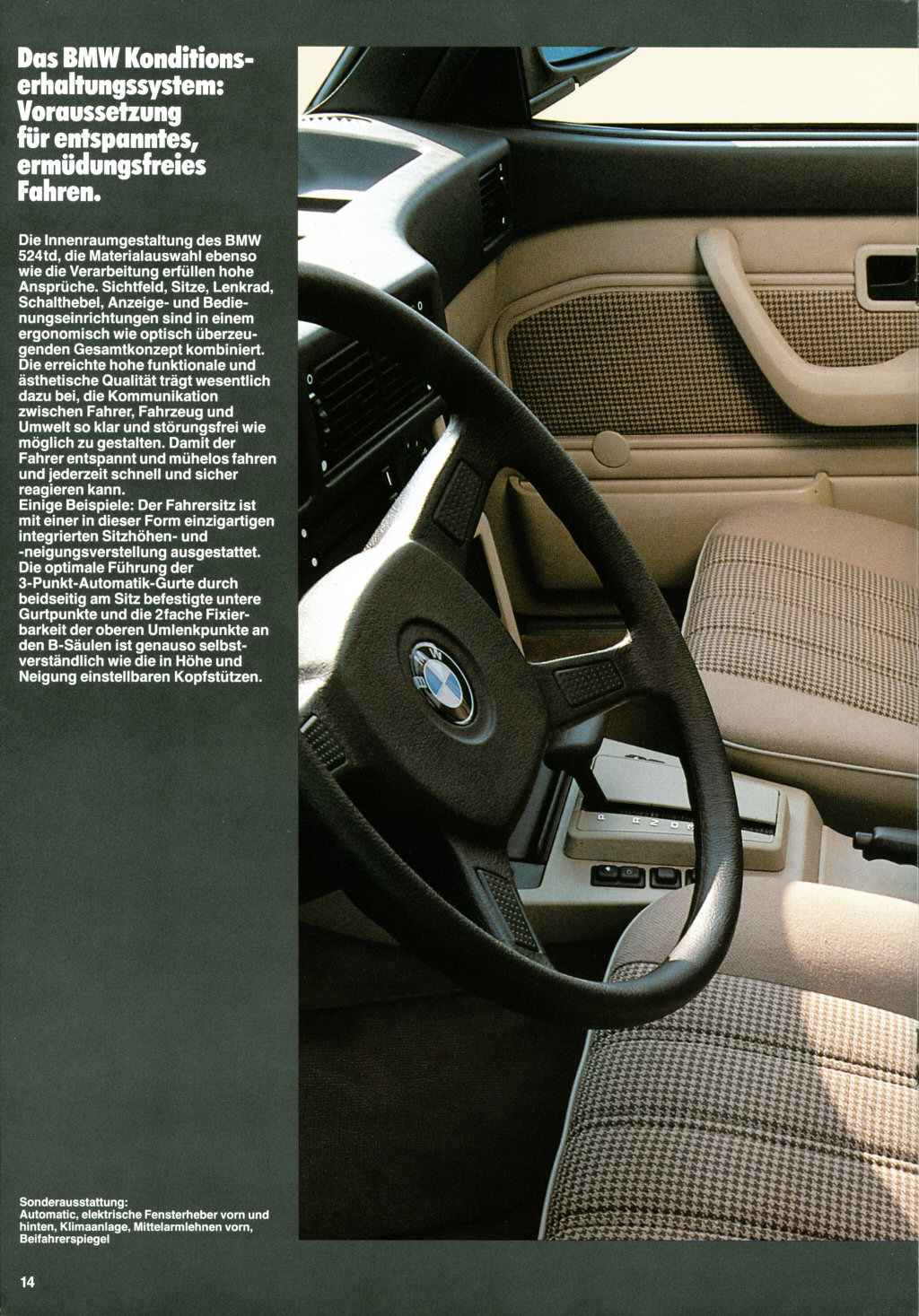 Das BMW Konditionserhaltungssystem: Voraussetzung für entspanntes, ermüdungsfreies Fahren.

Die Innenraumgestaltung des BMW 524td, die Materialauswahl ebenso wie die Verarbeitung erfüllen hohe Ansprüche. Sichtfeld, Sitze, Lenkrad, Schalthebel, Anzeige- und Bedienungseinrichtungen sind in einem ergonomisch wie optisch überzeugenden Gesamtkonzept kombiniert. Die erreichte hohe funktionale und ästhetische Qualität trägt wesentlich dazu bei, die Kommunikation zwischen Fahrer, Fahrzeug und Umwelt so klar und störungsfrei wie möglich zu gestalten. Damit der Fahrer entspannt und mühelos fahren und jederzeit schnell und sicher reagieren kann.
Einige Beispiele: Der Fahrersitz ist mit einer in dieser Form einzigartigen integrierten Sitzhöhen- und -neigungsverstellung ausgestattet. Die optimale Führung der 3-Punkt-Automatik-Gurte durch beidseitig am Sitz befestigte untere Gurtpunkte und die 2fache Fixierbarkeit der oberen Umlenkpunkte an den B-Säulen ist genauso selbstverständlich wie die in Höhe und Neigung einstellbaren Kopfstützen.

Sonderausstattung:
Automatic, elektrische Fensterheber vorn und hinten, Klimaanlage, Mittelarmlehnen vorn, Beifahrerspiegel

14